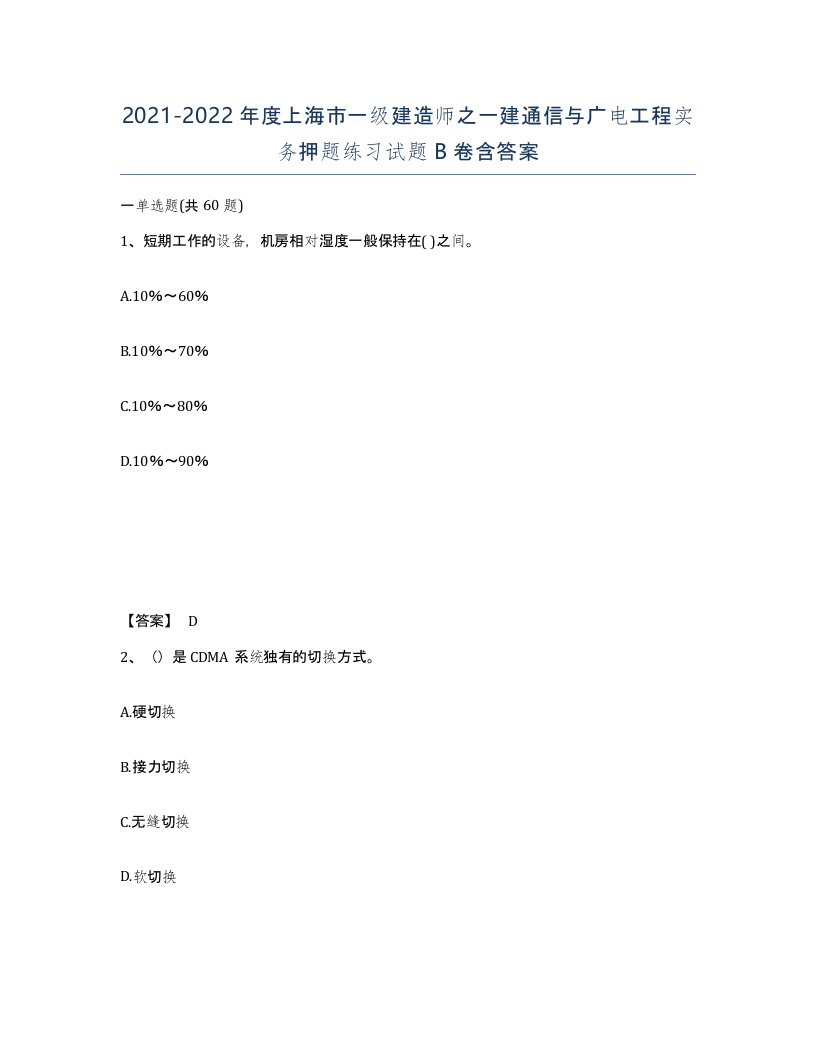 2021-2022年度上海市一级建造师之一建通信与广电工程实务押题练习试题B卷含答案

一单选题(共60题)

1、短期工作的设备，机房相对湿度一般保持在( )之间。

A.10%～60%

B.10%～70%

C.10%～80%

D.10%～90%

【答案】 D

2、（）是CDMA系统独有的切换方式。

A.硬切换

B.接力切换

C.无缝切换

D.软切换